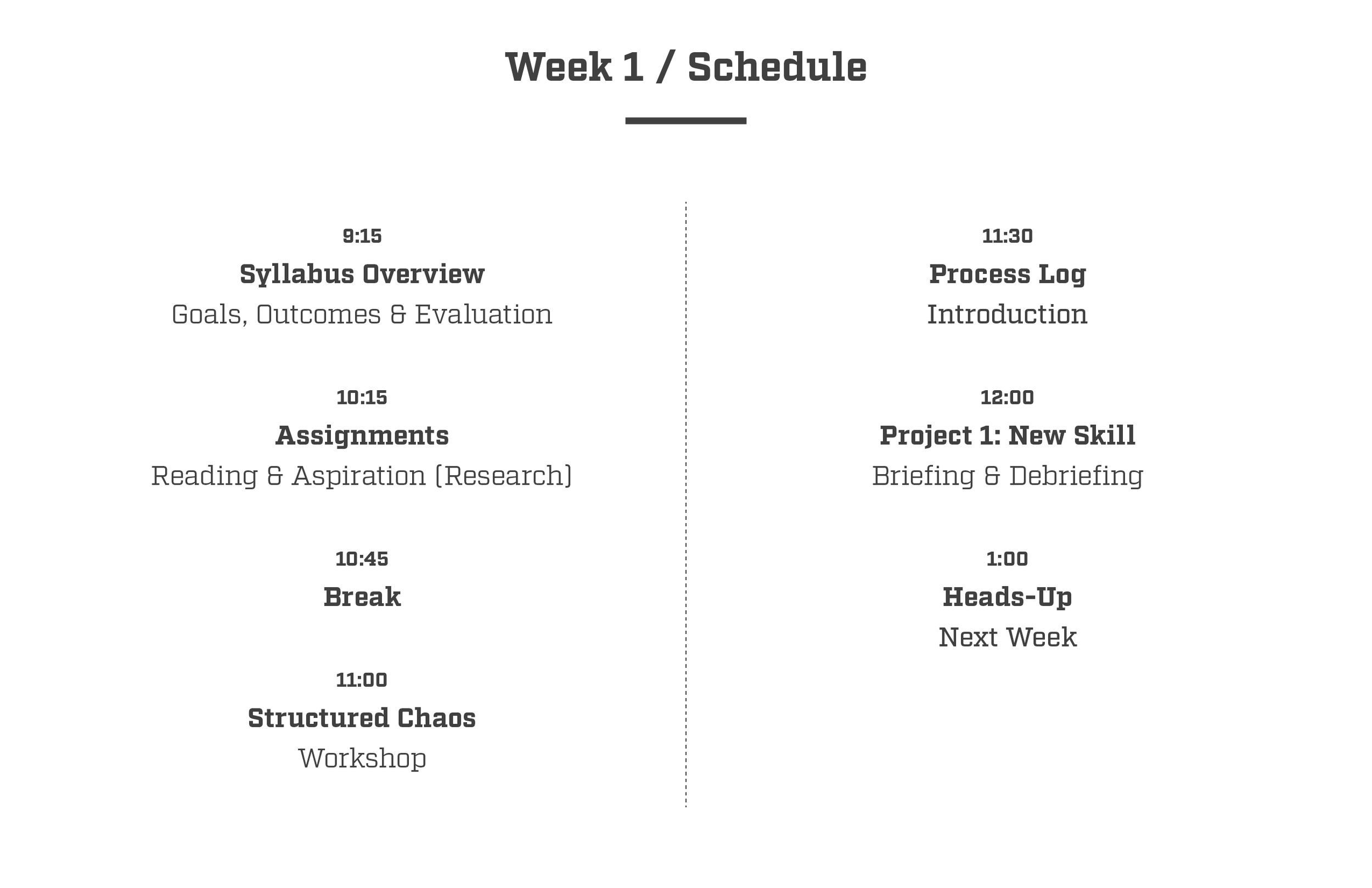 Week 1 / Schedule

9:15
Syllabus Overview
Goals, Outcomes & Evaluation

10:15
Assignments
Reading & Aspiration (Research)

10:45
Break

11:00
Structured Chaos
Workshop

11:30
Process Log
Introduction

12:00
Project 1: New Skill
Briefing & Debriefing

1:00
Heads-Up
Next Week